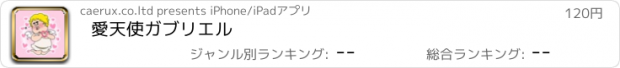 caerux.co.ltd presents iPhone/iPadアプリ

120円

愛天使ガブリエル

ジャンル別ランキング: --

総合ランキング: --